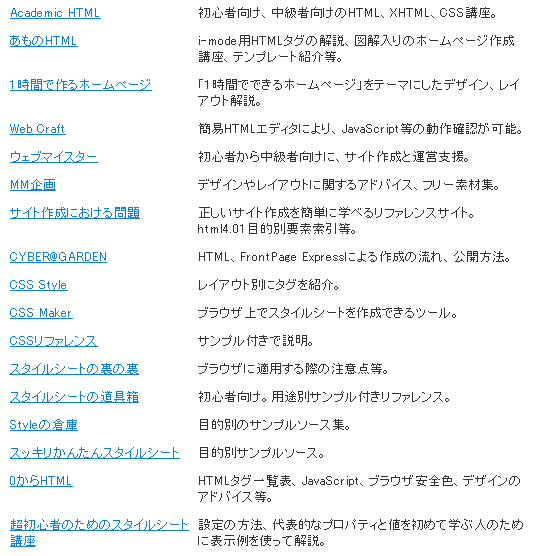 | | |
|---|---|
| Academic HTML | 初心者向け、中級者向けのHTML、XHTML、CSS講座。 |
| あものHTML | i-mode用HTMLタグの解説、図解入りのホームページ作成講座、テンプレート紹介等。 |
| 1時間で作るホームページ | 「1時間でできるホームページ」をテーマにしたデザイン、レイアウト解説。 |
| Web Craft | 簡易HTMLエディタにより、JavaScript等の動作確認が可能。 |
| ウェブマイスター | 初心者から中級者向けに、サイト作成と運営支援。 |
| MM企画 | デザインやレイアウトに関するアドバイス、フリー素材集。 |
| サイト作成における問題 | 正しいサイト作成を簡単に学べるリファレンスサイト。html4.01目的別要素索引等。 |
| CYBER@GARDEN | HTML、FrontPage Expressによる作成の流れ、公開方法。 |
| CSS Style | レイアウト別にタグを紹介。 |
| CSS Maker | ブラウザ上でスタイルシートを作成できるツール。 |
| CSSリファレンス | サンプル付きで説明。 |
| スタイルシートの裏の裏 | ブラウザに適用する際の注意点等。 |
| スタイルシートの道具箱 | 初心者向け。用途別サンプル付きリファレンス。 |
| Styleの倉庫 | 目的別のサンプルソース集。 |
| スッキリかんたんスタイルシート | 目的別サンプルソース。 |
| 0からHTML | HTMLタグ一覧表、JavaScript、ブラウザ安全色、デザインのアドバイス等。 |
| 超初心者のためのスタイルシート講座 | 設定の方法、代表的なプロパティと値を初めて学ぶ人のために表示例を使って解説。 |